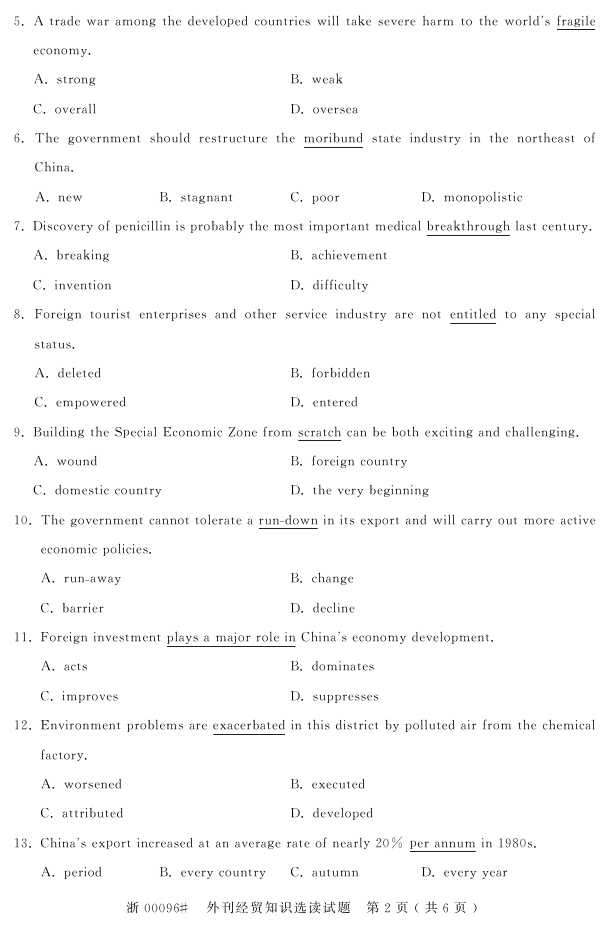 5. A trade war among the developed countries will take severe harm to the world's fragile economy.

A. strong B. weak

C. overall D. oversea

6. The government should restructure the moribund state industry in the northeast of China.

A. new B. stagnant C. poor D. monopolistic

7. Discovery of penicillin is probably the most important medical breakthrough last century.

A. breaking B. achievement

C. invention D. difficulty

8. Foreign tourist enterprises and other service industry are not entitled to any special status.

A. deleted B. forbidden

C. empowered D. entered

9. Building the Special Economic Zone from scratch can be both exciting and challenging.

A. wound B. foreign country

C. domestic country D. the very beginning

10. The government cannot tolerate a run-down in its export and will carry out more active economic policies.

A. run-away B. change

C. barrier D. decline

11. Foreign investment plays a major role in China's economy development.

A. acts B. dominates

C. improves D. suppresses

12. Environment problems are exacerbated in this district by polluted air from the chemical factory.

A. worsened B. executed

C. attributed D. developed

13. China's export increased at an average rate of nearly 20% per annum in 1980s.

A. period B. every country C. autumn D. every year

浙 00096# 外刊经贸知识选读试题 第 2 页（共 6 页）